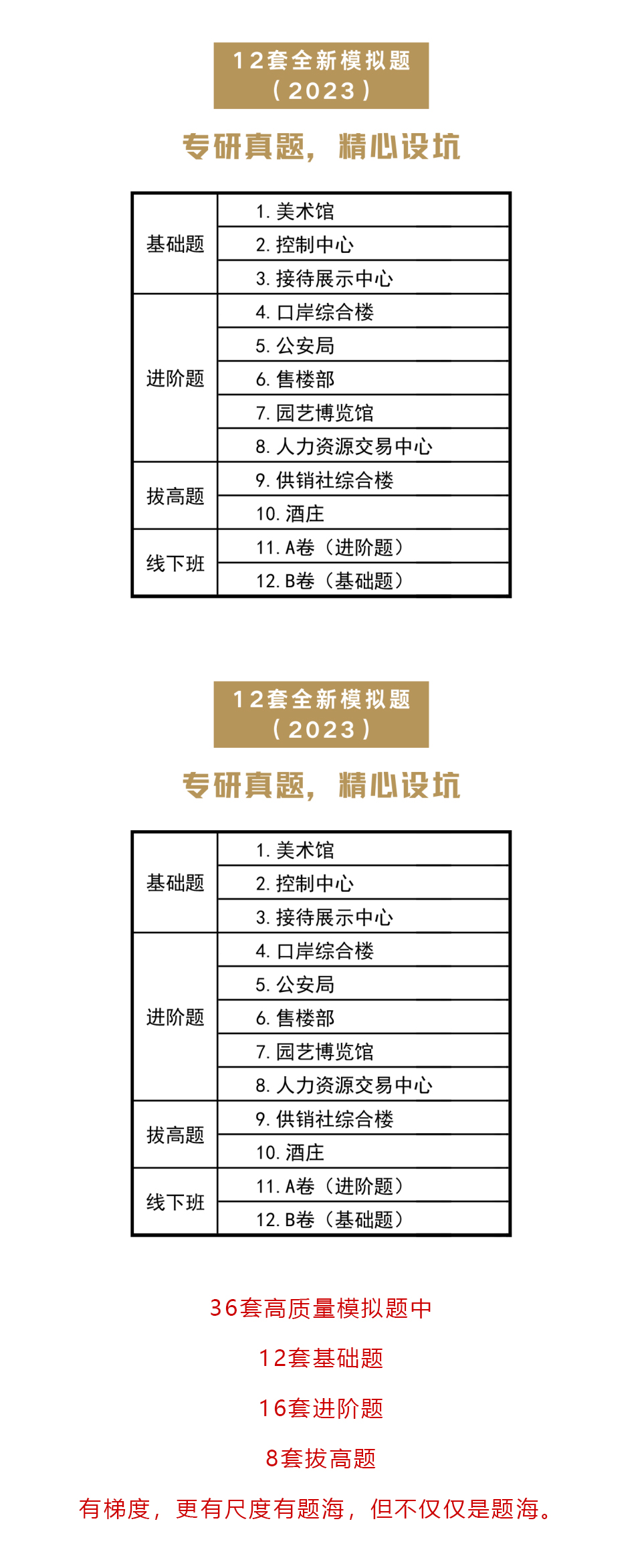 12套全新模拟题
（2023）

专研真题，精心设坑

| 基础题 | 1.美术馆 |
|---|---|
|  | 2.控制中心 |
|  | 3.接待展示中心 |
| 进阶题 | 4.口岸综合楼 |
|  | 5.公安局 |
|  | 6.售楼部 |
|  | 7.园艺博览馆 |
|  | 8.人力资源交易中心 |
| 拔高题 | 9.供销社综合楼 |
|  | 10.酒庄 |
| 线下班 | 11.A卷（进阶题） |
|  | 12.B卷（基础题） |

12套全新模拟题
（2023）

专研真题，精心设坑

| 基础题 | 1.美术馆 |
|---|---|
|  | 2.控制中心 |
|  | 3.接待展示中心 |
| 进阶题 | 4.口岸综合楼 |
|  | 5.公安局 |
|  | 6.售楼部 |
|  | 7.园艺博览馆 |
|  | 8.人力资源交易中心 |
| 拔高题 | 9.供销社综合楼 |
|  | 10.酒庄 |
| 线下班 | 11.A卷（进阶题） |
|  | 12.B卷（基础题） |

36套高质量模拟题中

12套基础题

16套进阶题

8套拔高题

有梯度，更有尺度有题海，但不仅仅是题海。